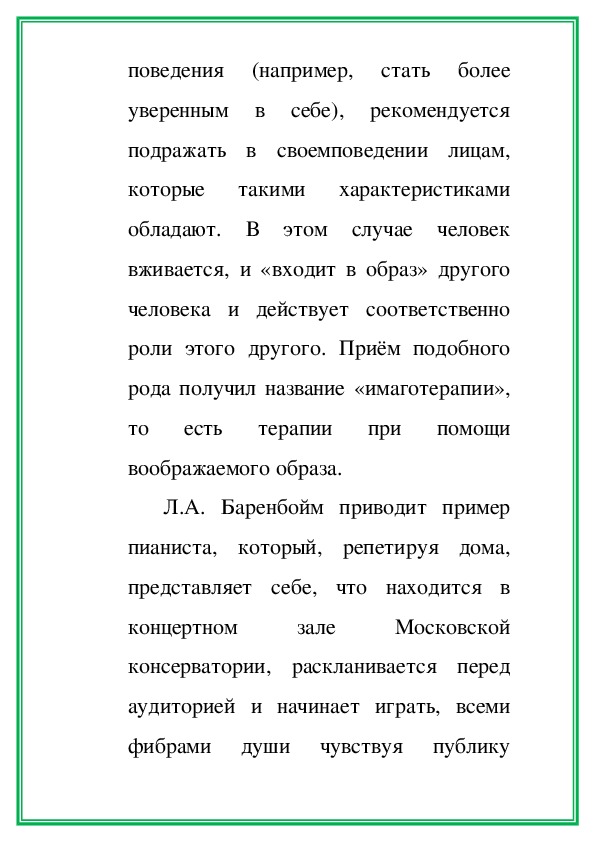 поведения (например, стать более уверенным в себе), рекомендуется подражать в своемповедении лицам, которые такими характеристиками обладают. В этом случае человек вживается, и «входит в образ» другого человека и действует соответственно роли этого другого. Приём подобного рода получил название «имаготерапии», то есть терапии при помощи воображаемого образа.

Л.А. Баренбойм приводит пример пианиста, который, репетируя дома, представляет себе, что находится в концертном зале Московской консерватории, раскланивается перед аудиторией и начинает играть, всеми фибрами души чувствуя публику